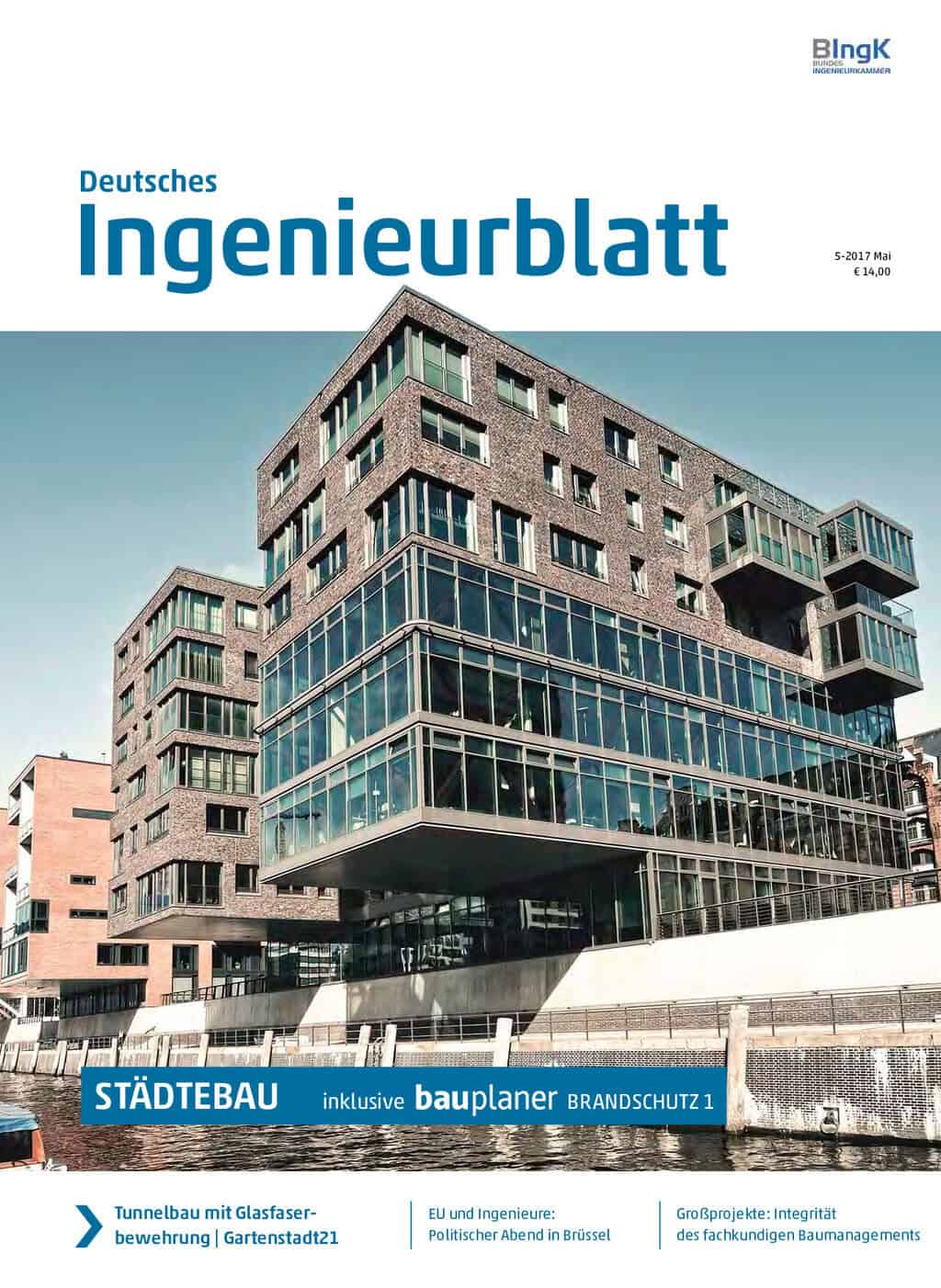 BIngK
BUNDES
INGENIEURKAMMER

Deutsches
Ingenieurblatt

5-2017 Mai
€ 14,00

STÄDTEBAU inklusive bauplaner BRANDSCHUTZ 1

Tunnelbau mit Glasfaserbewehrung | Gartenstadt21

EU und Ingenieure:
Politischer Abend in Brüssel

Großprojekte: Integrität
des fachkundigen Baumanagements